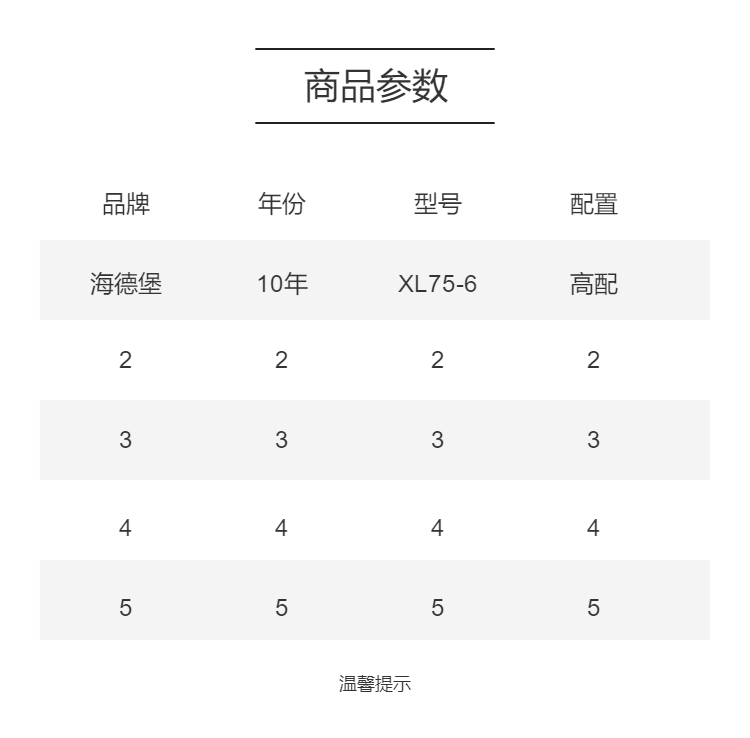 商品参数

| 品牌 | 年份 | 型号 | 配置 |
|---|---|---|---|
| 海德堡 | 10年 | XL75-6 | 高配 |
| 2 | 2 | 2 | 2 |
| 3 | 3 | 3 | 3 |
| 4 | 4 | 4 | 4 |
| 5 | 5 | 5 | 5 |

温馨提示